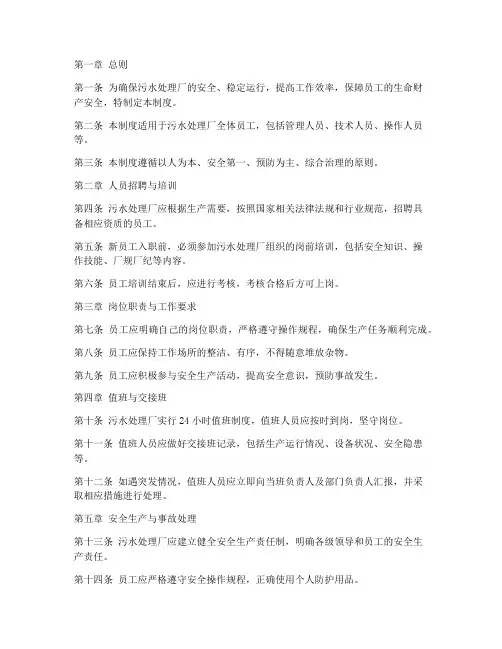 第一章 总则

第一条 为确保污水处理厂的安全、稳定运行，提高工作效率，保障员工的生命财产安全，特制定本制度。

第二条 本制度适用于污水处理厂全体员工，包括管理人员、技术人员、操作人员等。

第三条 本制度遵循以人为本、安全第一、预防为主、综合治理的原则。

第二章 人员招聘与培训

第四条 污水处理厂应根据生产需要，按照国家相关法律法规和行业规范，招聘具备相应资质的员工。

第五条 新员工入职前，必须参加污水处理厂组织的岗前培训，包括安全知识、操作技能、厂规厂纪等内容。

第六条 员工培训结束后，应进行考核，考核合格后方可上岗。

第三章 岗位职责与工作要求

第七条 员工应明确自己的岗位职责，严格遵守操作规程，确保生产任务顺利完成。

第八条 员工应保持工作场所的整洁、有序，不得随意堆放杂物。

第九条 员工应积极参与安全生产活动，提高安全意识，预防事故发生。

第四章 值班与交接班

第十条 污水处理厂实行 24 小时值班制度，值班人员应按时到岗，坚守岗位。

第十一条 值班人员应做好交接班记录，包括生产运行情况、设备状况、安全隐患等。

第十二条 如遇突发情况，值班人员应立即向当班负责人及部门负责人汇报，并采取相应措施进行处理。

第五章 安全生产与事故处理

第十三条 污水处理厂应建立健全安全生产责任制，明确各级领导和员工的安全生产责任。

第十四条 员工应严格遵守安全操作规程，正确使用个人防护用品。